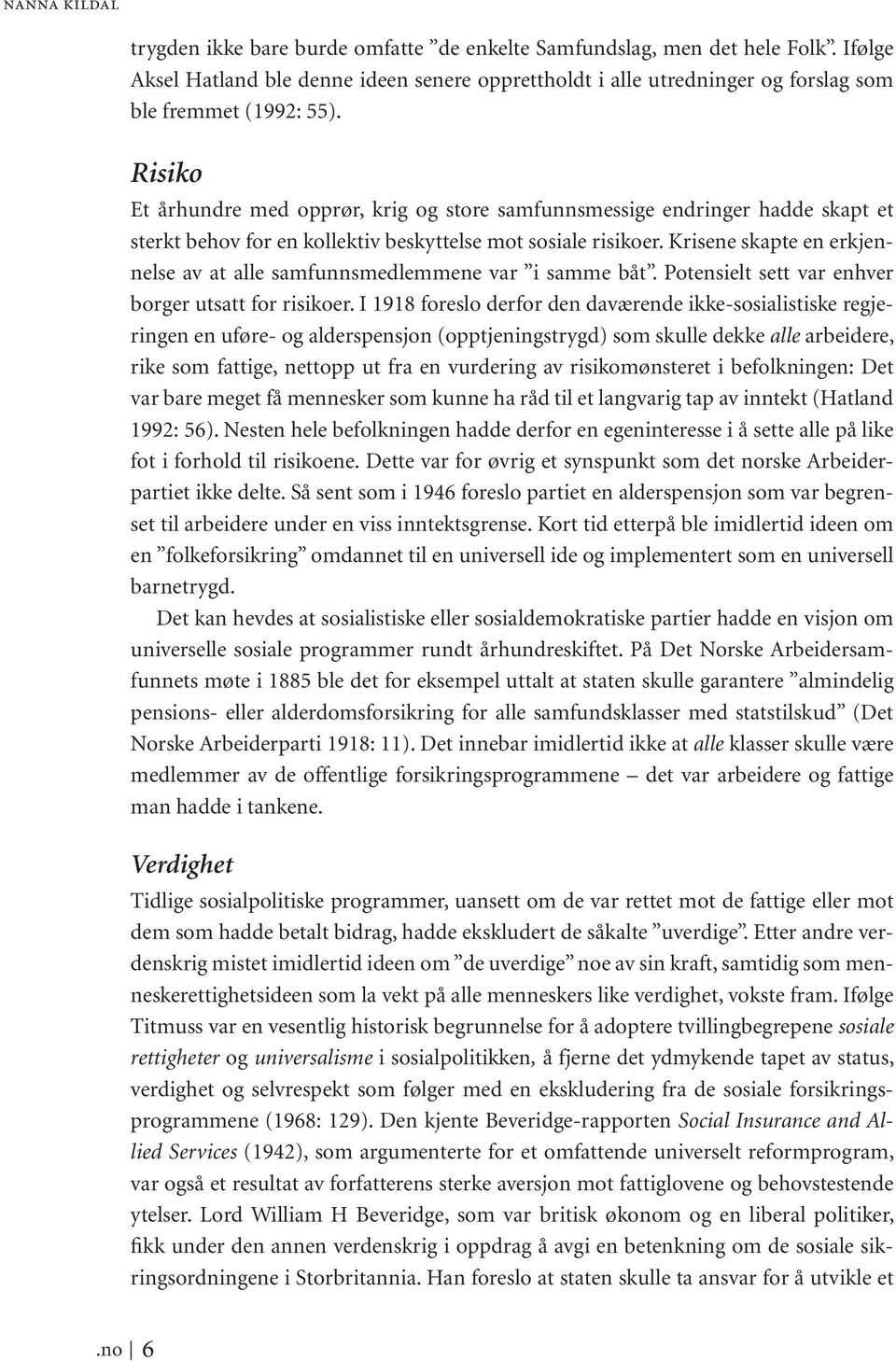 NANNA KILDAL

trygden ikke bare burde omfatte ”de enkelte Samfundslag, men det hele Folk”. Ifølge Aksel Hatland ble denne ideen senere opprettholdt i alle utredninger og forslag som ble fremmet (1992: 55).

Risiko

Et århundre med opprør, krig og store samfunnsmessige endringer hadde skapt et sterkt behov for en kollektiv beskyttelse mot sosiale risikoer. Krisene skapte en erkjennelse av at alle samfunnsmedlemmene var ”i samme båt”. Potensielt sett var enhver borger utsatt for risikoer. I 1918 foreslo derfor den daværende ikke-sosialistiske regjeringen en uføre- og alderspensjon (opptjeningstrygd) som skulle dekke alle arbeidere, rike som fattige, nettopp ut fra en vurdering av risikomønsteret i befolkningen: Det var bare meget få mennesker som kunne ha råd til et langvarig tap av inntekt (Hatland 1992: 56). Nesten hele befolkningen hadde derfor en egeninteresse i å sette alle på like fot i forhold til risikoene. Dette var for øvrig et synspunkt som det norske Arbeiderpartiet ikke delte. Så sent som i 1946 foreslo partiet en alderspensjon som var begrenset til arbeidere under en viss inntektsgrense. Kort tid etterpå ble imidlertid ideen om en ”folkeforsikring” omdannet til en universell ide og implementert som en universell barnetrygd.

Det kan hevdes at sosialistiske eller sosialdemokratiske partier hadde en visjon om universelle sosiale programmer rundt århundreskiftet. På Det Norske Arbeidersamfunnets møte i 1885 ble det for eksempel uttalt at staten skulle garantere ”almindelig pensions- eller alderdomsforsikring for alle samfundsklasser med statstilskud” (Det Norske Arbeiderparti 1918: 11). Det innebar imidlertid ikke at alle klasser skulle være medlemmer av de offentlige forsikringsprogrammene – det var arbeidere og fattige man hadde i tankene.

Verdighet

Tidlige sosialpolitiske programmer, uansett om de var rettet mot de fattige eller mot dem som hadde betalt bidrag, hadde ekskludert de såkalte ”uverdige”. Etter andre verdenskrig mistet imidlertid ideen om ”de uverdige” noe av sin kraft, samtidig som menneskerettighetsideen som la vekt på alle menneskers like verdighet, vokste fram. Ifølge Titmuss var en vesentlig historisk begrunnelse for å adoptere tvillingbegrepene sosiale rettigheter og universalisme i sosialpolitikken, å fjerne det ydmykende tapet av status, verdighet og selvrespekt som følger med en ekskludering fra de sosiale forsikringsprogrammene (1968: 129). Den kjente Beveridge-rapporten Social Insurance and Allied Services (1942), som argumenterte for et omfattende universelt reformprogram, var også et resultat av forfatterens sterke aversjon mot fattiglovene og behovstestende ytelser. Lord William H Beveridge, som var britisk økonom og en liberal politiker, fikk under den annen verdenskrig i oppdrag å avgi en betenkning om de sosiale sikringsordningene i Storbritannia. Han foreslo at staten skulle ta ansvar for å utvikle et

.no 6